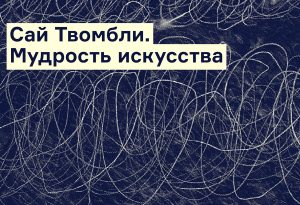 Сай Твомбли.
Мудрость искусства